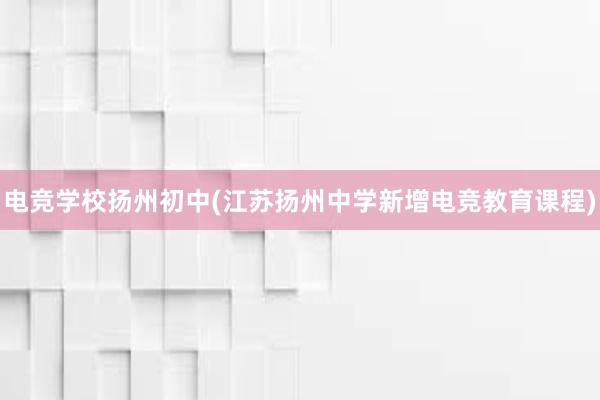 电竞学校扬州初中(江苏扬州中学新增电竞教育课程)